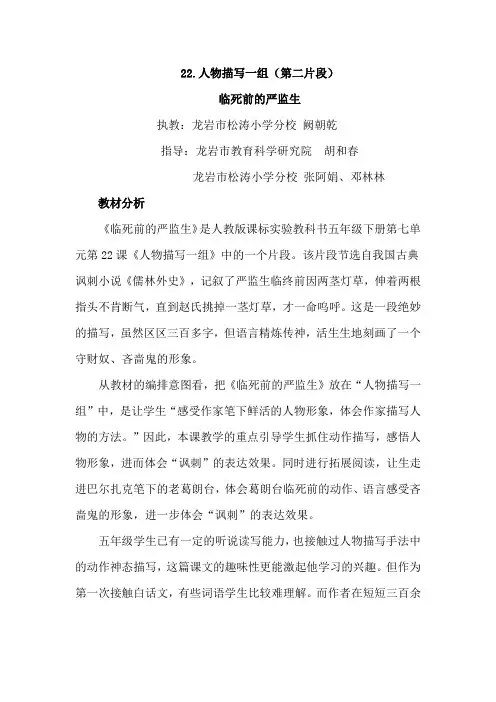 22.人物描写一组（第二片段）

临死前的严监生

执教：龙岩市松涛小学分校 阙朝乾

指导：龙岩市教育科学研究院 胡和春

龙岩市松涛小学分校 张阿娟、邓林林

教材分析

《临死前的严监生》是人教版课标实验教科书五年级下册第七单元第22课《人物描写一组》中的一个片段。该片段节选自我国古典讽刺小说《儒林外史》，记叙了严监生临终前因两茎灯草，伸着两根指头不肯断气，直到赵氏挑掉一茎灯草，才一命呜呼。这是一段绝妙的描写，虽然区区三百多字，但语言精炼传神，活生生地刻画了一个守财奴、吝啬鬼的形象。

从教材的编排意图看，把《临死前的严监生》放在“人物描写一组”中，是让学生“感受作家笔下鲜活的人物形象，体会作家描写人物的方法。”因此，本课教学的重点引导学生抓住动作描写，感悟人物形象，进而体会“讽刺”的表达效果。同时进行拓展阅读，让生走进巴尔扎克笔下的老葛朗台，体会葛朗台临死前的动作、语言感受吝啬鬼的形象，进一步体会“讽刺”的表达效果。

五年级学生已有一定的听说读写能力，也接触过人物描写手法中的动作神态描写，这篇课文的趣味性更能激起他学习的兴趣。但作为第一次接触白话文，有些词语学生比较难理解。而作者在短短三百余